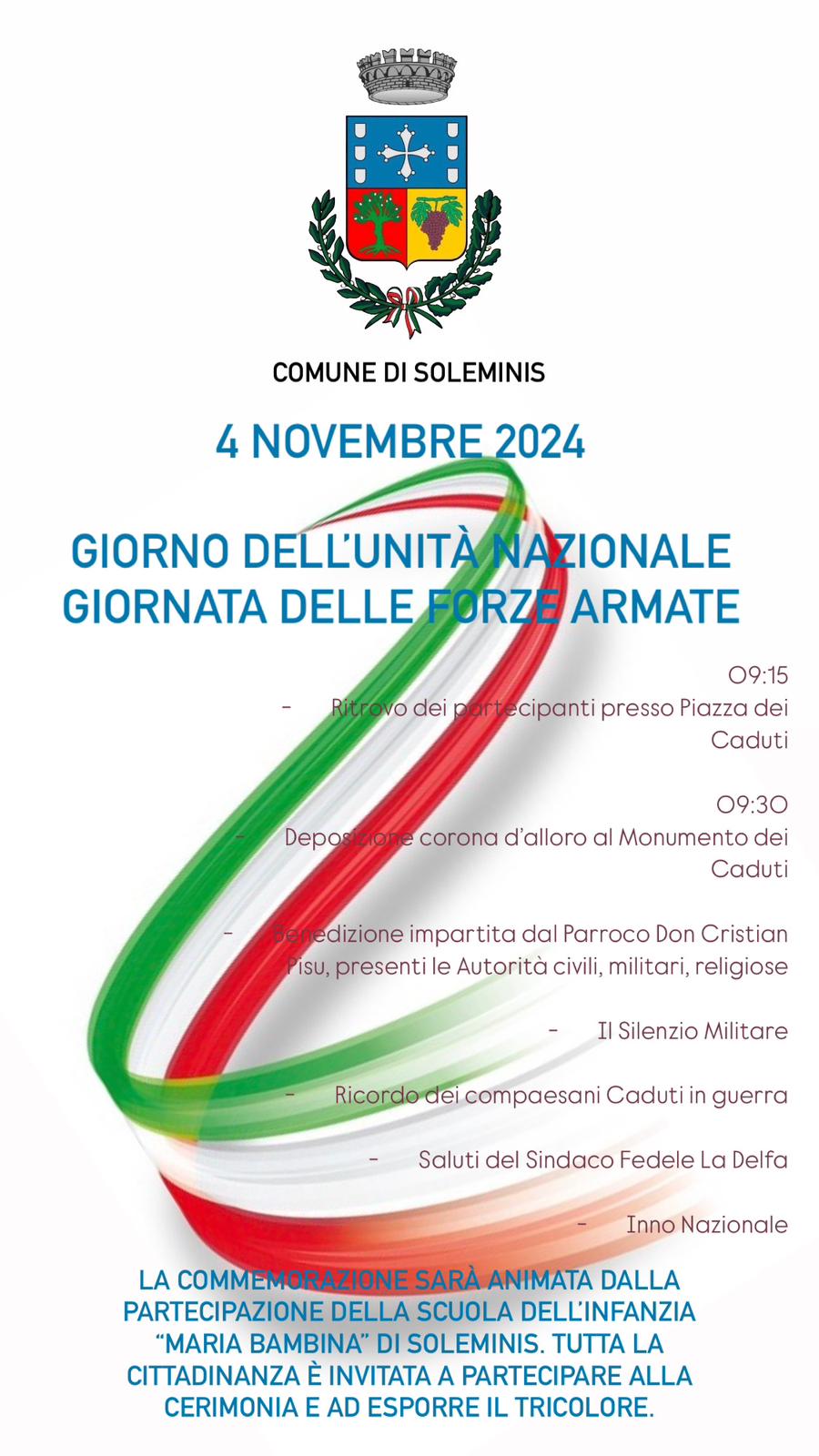 COMUNE DI SOLEMINIS

4 NOVEMBRE 2024

GIORNO DELL'UNITÀ NAZIONALE
GIORNATA DELLE FORZE ARMATE

09:15
- Ritrovo dei partecipanti presso Piazza dei Caduti

09:30
- Deposizione corona d'alloro al Monumento dei Caduti

- Benedizione impartita dal Parroco Don Cristian Pisu, presenti le Autorità civili, militari, religiose

- Il Silenzio Militare

- Ricordo dei compaesani Caduti in guerra

- Saluti del Sindaco Fedele La Delfa

- Inno Nazionale

LA COMMEMORAZIONE SARÀ ANIMATA DALLA PARTECIPAZIONE DELLA SCUOLA DELL'INFANZIA "MARIA BAMBINA" DI SOLEMINIS. TUTTA LA CITTADINANZA È INVITATA A PARTECIPARE ALLA CERIMONIA E AD ESPORRE IL TRICOLORE.